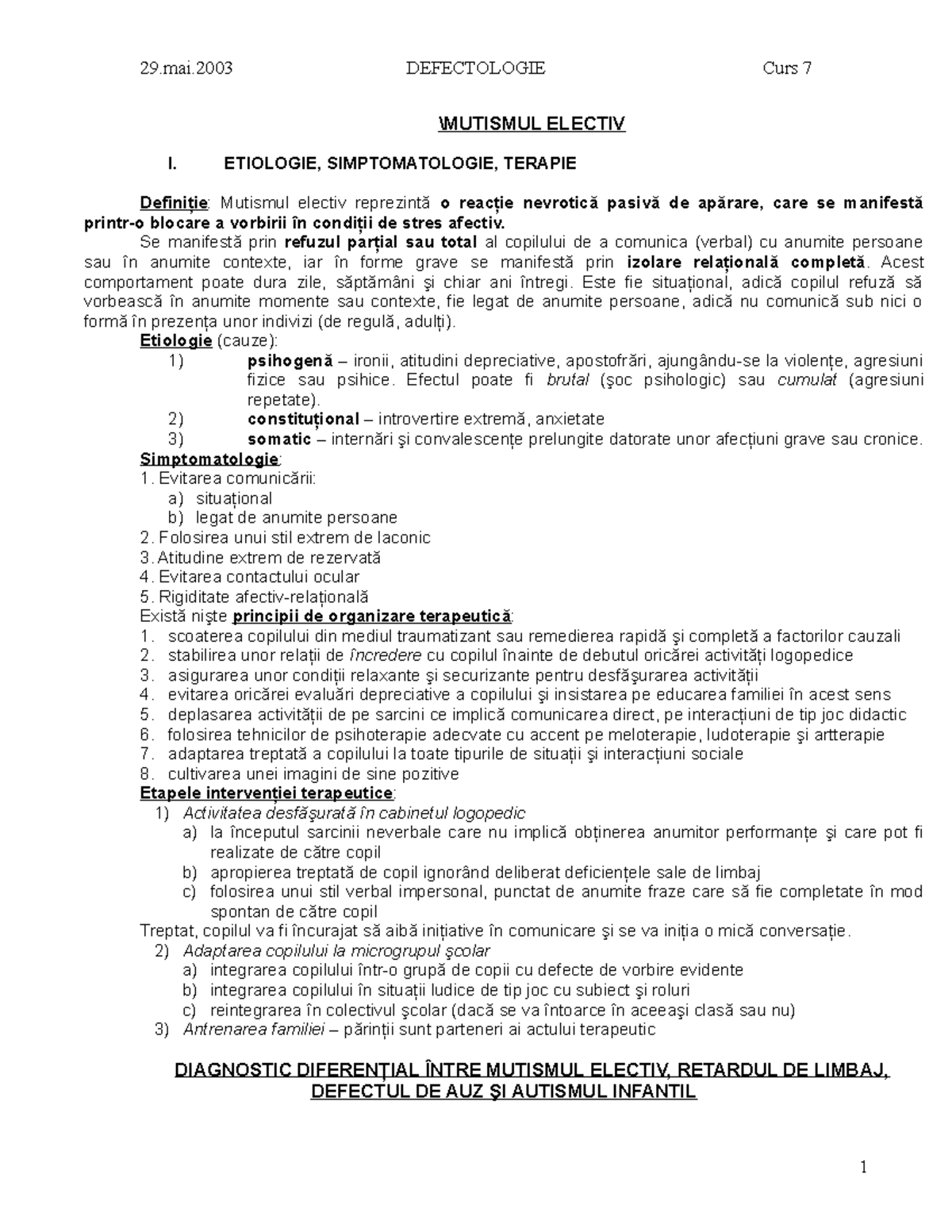 29.mai.2003 DEFECTOLOGIE Curs 7

\MUTISMUL ELECTIV

I. ETIOLOGIE, SIMPTOMATOLOGIE, TERAPIE

Definiție: Mutismul electiv reprezintă o reacție nevrotică pasivă de apărare, care se manifestă printr-o blocare a vorbirii în condiții de stres afectiv.

Se manifestă prin refuzul parțial sau total al copilului de a comunica (verbal) cu anumite persoane sau în anumite contexte, iar în forme grave se manifestă prin izolare relațională completă. Acest comportament poate dura zile, săptămâni şi chiar ani întregi. Este fie situațional, adică copilul refuză să vorbească în anumite momente sau contexte, fie legat de anumite persoane, adică nu comunică sub nici o formă în prezența unor indivizi (de regulă, adulți).

Etiologie (cauze):
1) psihogenă – ironii, atitudini depreciative, apostofrări, ajungându-se la violențe, agresiuni fizice sau psihice. Efectul poate fi brutal (şoc psihologic) sau cumulat (agresiuni repetate).
2) constituțional – introvertire extremă, anxietate
3) somatic – internări şi convalescențe prelungite datorate unor afecțiuni grave sau cronice.

Simptomatologie:
1. Evitarea comunicării:
a) situațional
b) legat de anumite persoane
2. Folosirea unui stil extrem de laconic
3. Atitudine extrem de rezervată
4. Evitarea contactului ocular
5. Rigiditate afectiv-relațională

Există nişte principii de organizare terapeutică:
1. scoaterea copilului din mediul traumatizant sau remedierea rapidă şi completă a factorilor cauzali
2. stabilirea unor relații de încredere cu copilul înainte de debutul oricărei activități logopedice
3. asigurarea unor condiții relaxante şi securizante pentru desfăşurarea activității
4. evitarea oricărei evaluări depreciative a copilului şi insistarea pe educarea familiei în acest sens
5. deplasarea activității de pe sarcini ce implică comunicarea direct, pe interacțiuni de tip joc didactic
6. folosirea tehnicilor de psihoterapie adecvate cu accent pe meloterapie, ludoterapie şi artterapie
7. adaptarea treptată a copilului la toate tipurile de situații şi interacțiuni sociale
8. cultivarea unei imagini de sine pozitive

Etapele intervenției terapeutice:
1) Activitatea desfăşurată în cabinetul logopedic
a) la începutul sarcinii neverbale care nu implică obținerea anumitor performanțe şi care pot fi realizate de către copil
b) apropierea treptată de copil ignorând deliberat deficiențele sale de limbaj
c) folosirea unui stil verbal impersonal, punctat de anumite fraze care să fie completate în mod spontan de către copil

Treptat, copilul va fi încurajat să aibă inițiative în comunicare şi se va iniția o mică conversație.
2) Adaptarea copilului la microgrupul şcolar
a) integrarea copilului într-o grupă de copii cu defecte de vorbire evidente
b) integrarea copilului în situații ludice de tip joc cu subiect şi roluri
c) reintegrarea în colectivul şcolar (dacă se va întoarce în aceeaşi clasă sau nu)
3) Antrenarea familiei – părinții sunt parteneri ai actului terapeutic

DIAGNOSTIC DIFERENȚIAL ÎNTRE MUTISMUL ELECTIV, RETARDUL DE LIMBAJ, DEFECTUL DE AUZ ŞI AUTISMUL INFANTIL

1